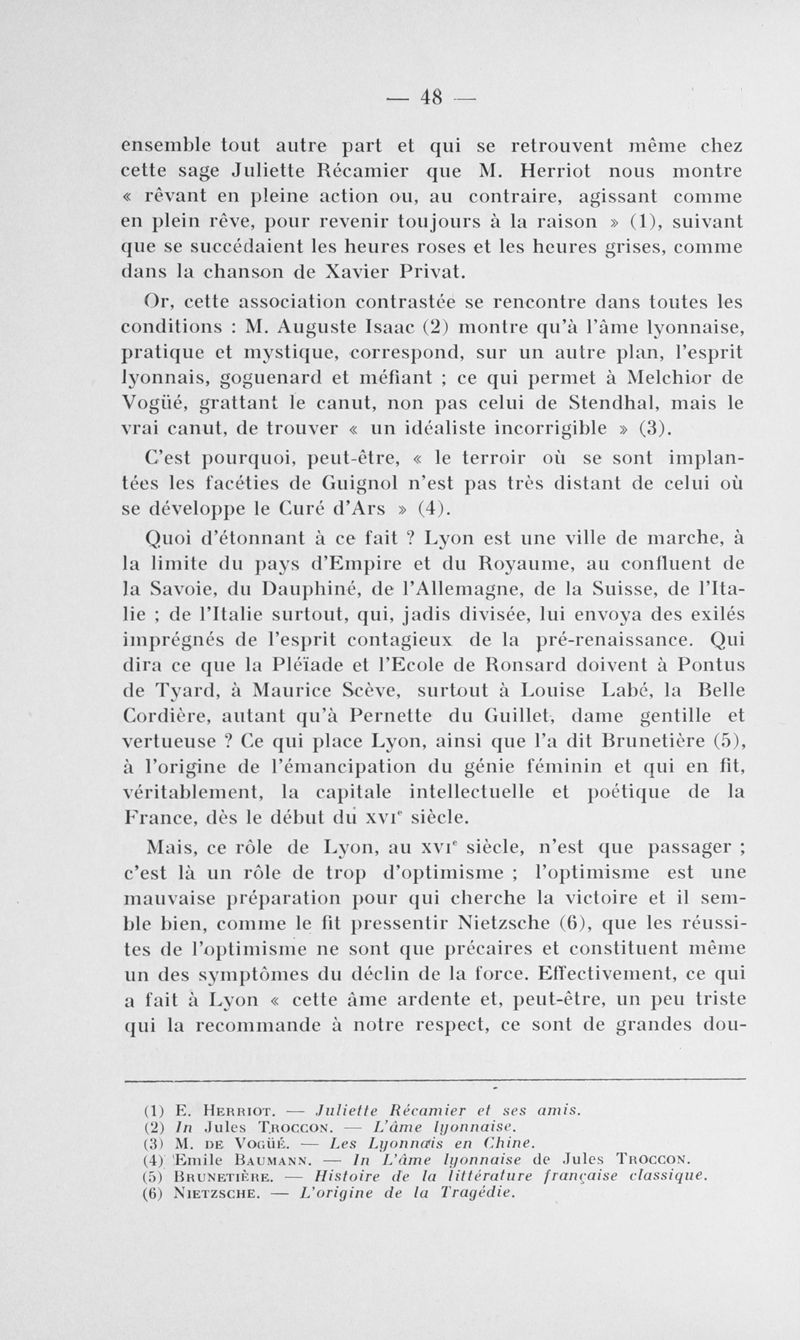 — 48 —

ensemble tout autre part et qui se retrouvent même chez cette sage Juliette Récamier que M. Herriot nous montre « rêvant en pleine action ou, au contraire, agissant comme en plein rêve, pour revenir toujours à la raison » (1), suivant que se succédaient les heures roses et les heures grises, comme dans la chanson de Xavier Privat.

Or, cette association contrastée se rencontre dans toutes les conditions : M. Auguste Isaac (2) montre qu'à l'âme lyonnaise, pratique et mystique, correspond, sur un autre plan, l'esprit lyonnais, goguenard et méfiant ; ce qui permet à Melchior de Vogüé, grattant le canut, non pas celui de Stendhal, mais le vrai canut, de trouver « un idéaliste incorrigible » (3).

C'est pourquoi, peut-être, « le terroir où se sont implantées les facéties de Guignol n'est pas très distant de celui où se développe le Curé d'Ars » (4).

Quoi d'étonnant à ce fait ? Lyon est une ville de marche, à la limite du pays d'Empire et du Royaume, au confluent de la Savoie, du Dauphiné, de l'Allemagne, de la Suisse, de l'Italie ; de l'Italie surtout, qui, jadis divisée, lui envoya des exilés imprégnés de l'esprit contagieux de la pré-renaissance. Qui dira ce que la Pléïade et l'Ecole de Ronsard doivent à Pontus de Tyard, à Maurice Scève, surtout à Louise Labé, la Belle Cordière, autant qu'à Pernette du Guillet, dame gentille et vertueuse ? Ce qui place Lyon, ainsi que l'a dit Brunetière (5), à l'origine de l'émancipation du génie féminin et qui en fit, véritablement, la capitale intellectuelle et poétique de la France, dès le début du XVIe siècle.

Mais, ce rôle de Lyon, au XVIe siècle, n'est que passager ; c'est là un rôle de trop d'optimisme ; l'optimisme est une mauvaise préparation pour qui cherche la victoire et il semble bien, comme le fit pressentir Nietzsche (6), que les réussites de l'optimisme ne sont que précaires et constituent même un des symptômes du déclin de la force. Effectivement, ce qui a fait à Lyon « cette âme ardente et, peut-être, un peu triste qui la recommande à notre respect, ce sont de grandes dou-

(1) E. Herriot. — Juliette Récamier et ses amis.
(2) In Jules Troccon. — L'âme lyonnaise.
(3) M. de Vogüé. — Les Lyonnais en Chine.
(4) Emile Baumann. — In L'âme lyonnaise de Jules Troccon.
(5) Brunetière. — Histoire de la littérature française classique.
(6) Nietzsche. — L'origine de la Tragédie.